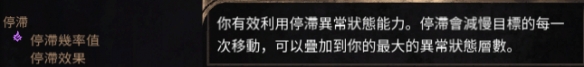 停滯
停滯幾率值
停滯效果

你有效利用停滯異常狀態能力。停滯會減慢目標的每一次移動，可以疊加到你的最大的異常狀態層數。